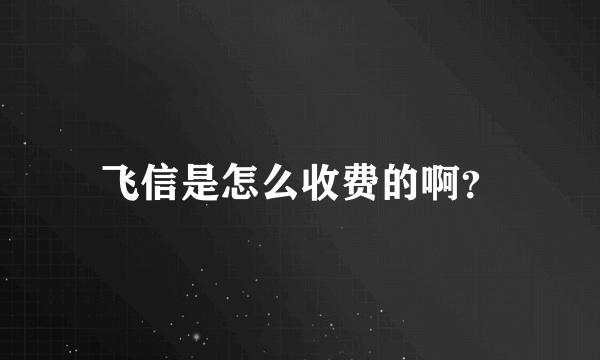 飞信是怎么收费的啊?